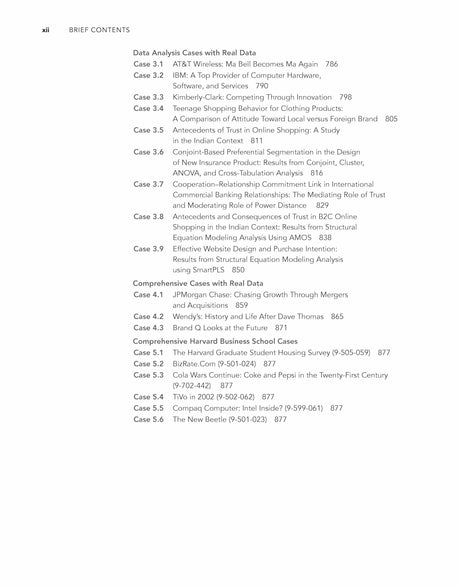 xii BRIEF CONTENTS

Data Analysis Cases with Real Data
Case 3.1 AT&T Wireless: Ma Bell Becomes Ma Again 786
Case 3.2 IBM: A Top Provider of Computer Hardware, Software, and Services 790
Case 3.3 Kimberly-Clark: Competing Through Innovation 798
Case 3.4 Teenage Shopping Behavior for Clothing Products: A Comparison of Attitude Toward Local versus Foreign Brand 805
Case 3.5 Antecedents of Trust in Online Shopping: A Study in the Indian Context 811
Case 3.6 Conjoint-Based Preferential Segmentation in the Design of New Insurance Product: Results from Conjoint, Cluster, ANOVA, and Cross-Tabulation Analysis 816
Case 3.7 Cooperation–Relationship Commitment Link in International Commercial Banking Relationships: The Mediating Role of Trust and Moderating Role of Power Distance 829
Case 3.8 Antecedents and Consequences of Trust in B2C Online Shopping in the Indian Context: Results from Structural Equation Modeling Analysis Using AMOS 838
Case 3.9 Effective Website Design and Purchase Intention: Results from Structural Equation Modeling Analysis using SmartPLS 850

Comprehensive Cases with Real Data
Case 4.1 JPMorgan Chase: Chasing Growth Through Mergers and Acquisitions 859
Case 4.2 Wendy's: History and Life After Dave Thomas 865
Case 4.3 Brand Q Looks at the Future 871

Comprehensive Harvard Business School Cases
Case 5.1 The Harvard Graduate Student Housing Survey (9-505-059) 877
Case 5.2 BizRate.Com (9-501-024) 877
Case 5.3 Cola Wars Continue: Coke and Pepsi in the Twenty-First Century (9-702-442) 877
Case 5.4 TiVo in 2002 (9-502-062) 877
Case 5.5 Compaq Computer: Intel Inside? (9-599-061) 877
Case 5.6 The New Beetle (9-501-023) 877